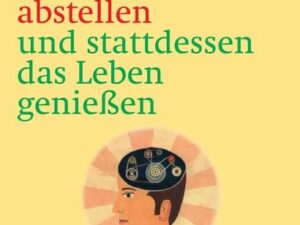 abstellen
und stattdessen
das Leben
genießen